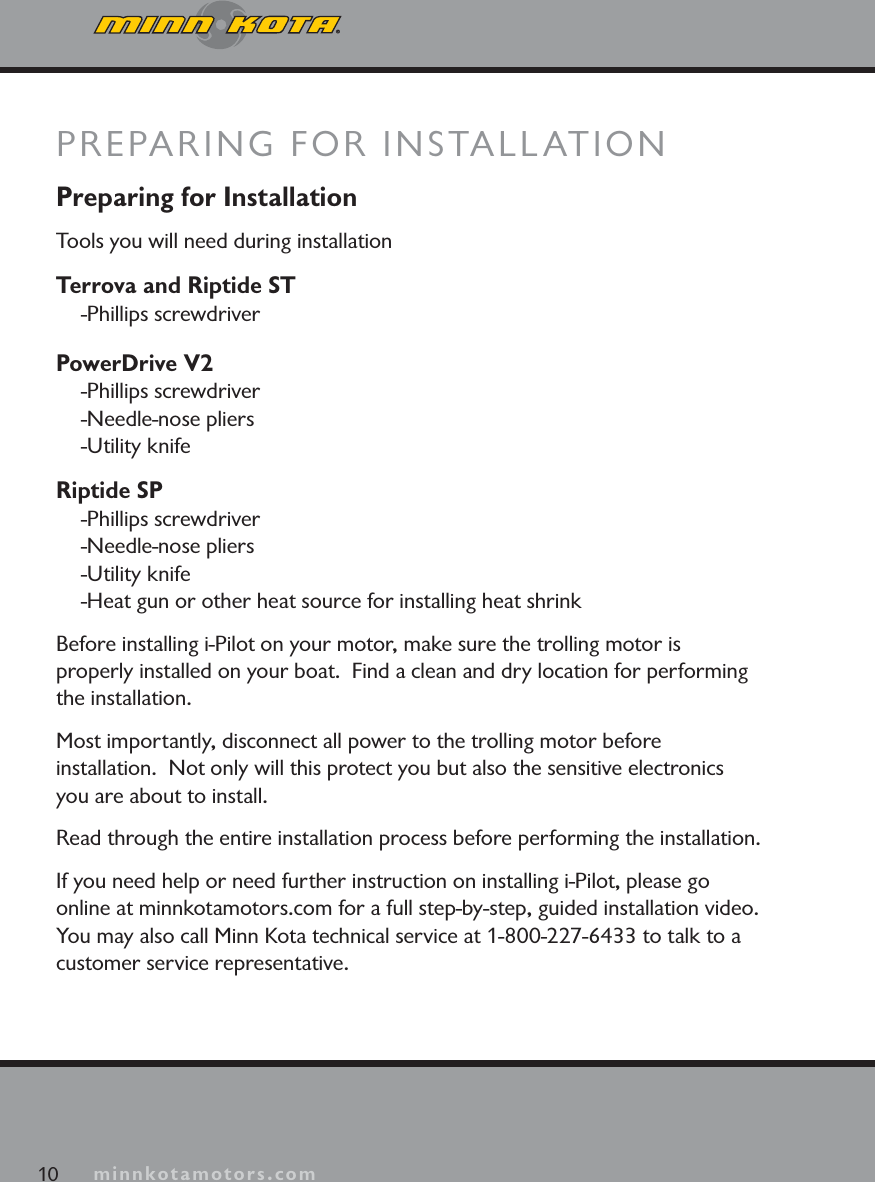 MINN KOTA

PREPARING FOR INSTALLATION

Preparing for Installation

Tools you will need during installation

Terrova and Riptide ST
-Phillips screwdriver

PowerDrive V2
-Phillips screwdriver
-Needle-nose pliers
-Utility knife

Riptide SP
-Phillips screwdriver
-Needle-nose pliers
-Utility knife
-Heat gun or other heat source for installing heat shrink

Before installing i-Pilot on your motor, make sure the trolling motor is properly installed on your boat. Find a clean and dry location for performing the installation.

Most importantly, disconnect all power to the trolling motor before installation. Not only will this protect you but also the sensitive electronics you are about to install.

Read through the entire installation process before performing the installation.

If you need help or need further instruction on installing i-Pilot, please go online at minnkotamotors.com for a full step-by-step, guided installation video. You may also call Minn Kota technical service at 1-800-227-6433 to talk to a customer service representative.

10 minnkotamotors.com